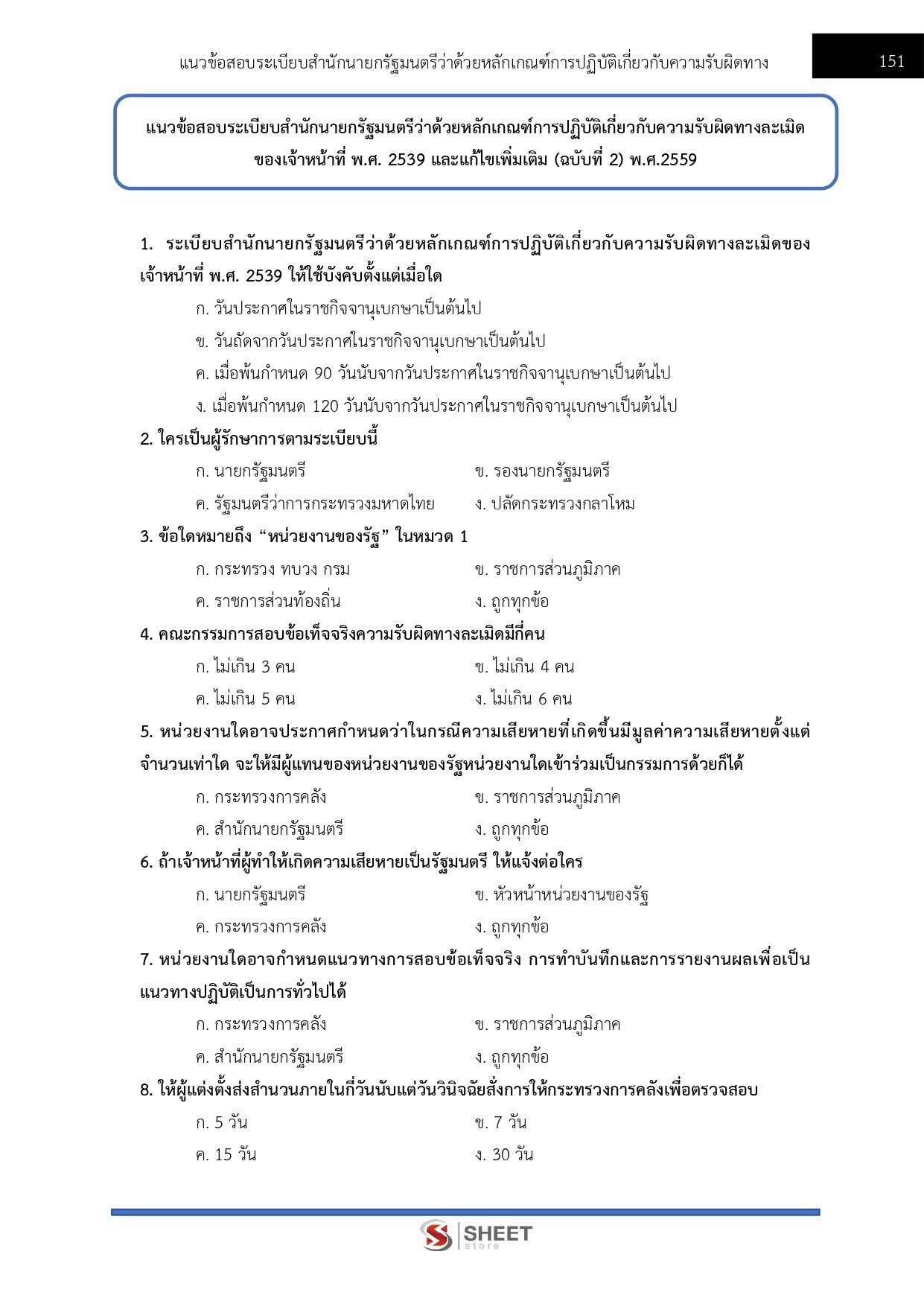 แนวข้อสอบระเบียบสำนักนายกรัฐมนตรีว่าด้วยหลักเกณฑ์การปฏิบัติเกี่ยวกับความรับผิดทาง 151

แนวข้อสอบระเบียบสำนักนายกรัฐมนตรีว่าด้วยหลักเกณฑ์การปฏิบัติเกี่ยวกับความรับผิดทางละเมิดของเจ้าหน้าที่ พ.ศ. 2539 และแก้ไขเพิ่มเติม (ฉบับที่ 2) พ.ศ.2559

1. ระเบียบสำนักนายกรัฐมนตรีว่าด้วยหลักเกณฑ์การปฏิบัติเกี่ยวกับความรับผิดทางละเมิดของเจ้าหน้าที่ พ.ศ. 2539 ให้ใช้บังคับตั้งแต่เมื่อใด

ก. วันประกาศในราชกิจจานุเบกษาเป็นต้นไป

ข. วันถัดจากวันประกาศในราชกิจจานุเบกษาเป็นต้นไป

ค. เมื่อพ้นกำหนด 90 วันนับจากวันประกาศในราชกิจจานุเบกษาเป็นต้นไป

ง. เมื่อพ้นกำหนด 120 วันนับจากวันประกาศในราชกิจจานุเบกษาเป็นต้นไป

2. ใครเป็นผู้รักษาการตามระเบียบนี้

ก. นายกรัฐมนตรี ข. รองนายกรัฐมนตรี

ค. รัฐมนตรีว่าการกระทรวงมหาดไทย ง. ปลัดกระทรวงกลาโหม

3. ข้อใดหมายถึง “หน่วยงานของรัฐ” ในหมวด 1

ก. กระทรวง ทบวง กรม ข. ราชการส่วนภูมิภาค

ค. ราชการส่วนท้องถิ่น ง. ถูกทุกข้อ

4. คณะกรรมการสอบข้อเท็จจริงความรับผิดทางละเมิดมีกี่คน

ก. ไม่เกิน 3 คน ข. ไม่เกิน 4 คน

ค. ไม่เกิน 5 คน ง. ไม่เกิน 6 คน

5. หน่วยงานใดอาจประกาศกำหนดว่าในกรณีความเสียหายที่เกิดขึ้นมีมูลค่าความเสียหายตั้งแต่จำนวนเท่าใด จะให้มีผู้แทนของหน่วยงานของรัฐหน่วยงานใดเข้าร่วมเป็นกรรมการด้วยก็ได้

ก. กระทรวงการคลัง ข. ราชการส่วนภูมิภาค

ค. สำนักนายกรัฐมนตรี ง. ถูกทุกข้อ

6. ถ้าเจ้าหน้าที่ผู้ทำให้เกิดความเสียหายเป็นรัฐมนตรี ให้แจ้งต่อใคร

ก. นายกรัฐมนตรี ข. หัวหน้าหน่วยงานของรัฐ

ค. กระทรวงการคลัง ง. ถูกทุกข้อ

7. หน่วยงานใดอาจกำหนดแนวทางการสอบข้อเท็จจริง การทำบันทึกและการรายงานผลเพื่อเป็นแนวทางปฏิบัติเป็นการทั่วไปได้

ก. กระทรวงการคลัง ข. ราชการส่วนภูมิภาค

ค. สำนักนายกรัฐมนตรี ง. ถูกทุกข้อ

8. ให้ผู้แต่งตั้งส่งสำนวนภายในกี่วันนับแต่วันวินิจฉัยสั่งการให้กระทรวงการคลังเพื่อตรวจสอบ

ก. 5 วัน ข. 7 วัน

ค. 15 วัน ง. 30 วัน

SHEET store